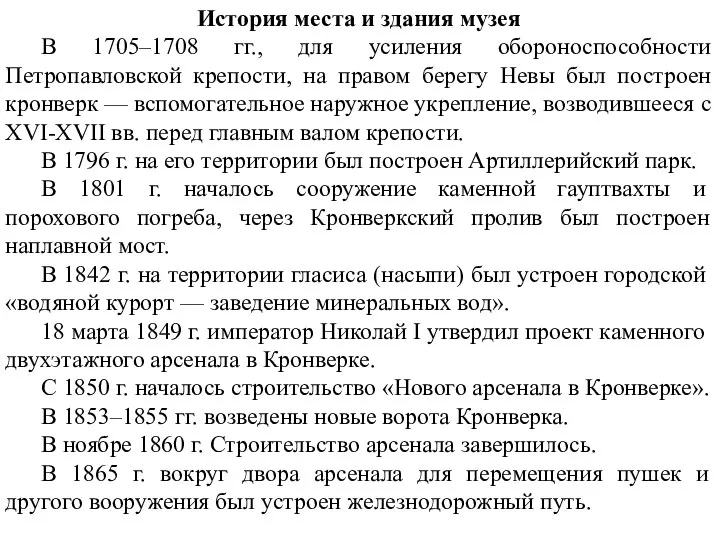 История места и здания музея

В 1705–1708 гг., для усиления обороноспособности Петропавловской крепости, на правом берегу Невы был построен кронверк — вспомогательное наружное укрепление, возводившееся с XVI-XVII вв. перед главным валом крепости.

В 1796 г. на его территории был построен Артиллерийский парк.

В 1801 г. началось сооружение каменной гауптвахты и порохового погреба, через Кронверкский пролив был построен наплавной мост.

В 1842 г. на территории гласиса (насыпи) был устроен городской «водяной курорт — заведение минеральных вод».

18 марта 1849 г. император Николай I утвердил проект каменного двухэтажного арсенала в Кронверке.

С 1850 г. началось строительство «Нового арсенала в Кронверке».

В 1853–1855 гг. возведены новые ворота Кронверка.

В ноябре 1860 г. Строительство арсенала завершилось.

В 1865 г. вокруг двора арсенала для перемещения пушек и другого вооружения был устроен железнодорожный путь.